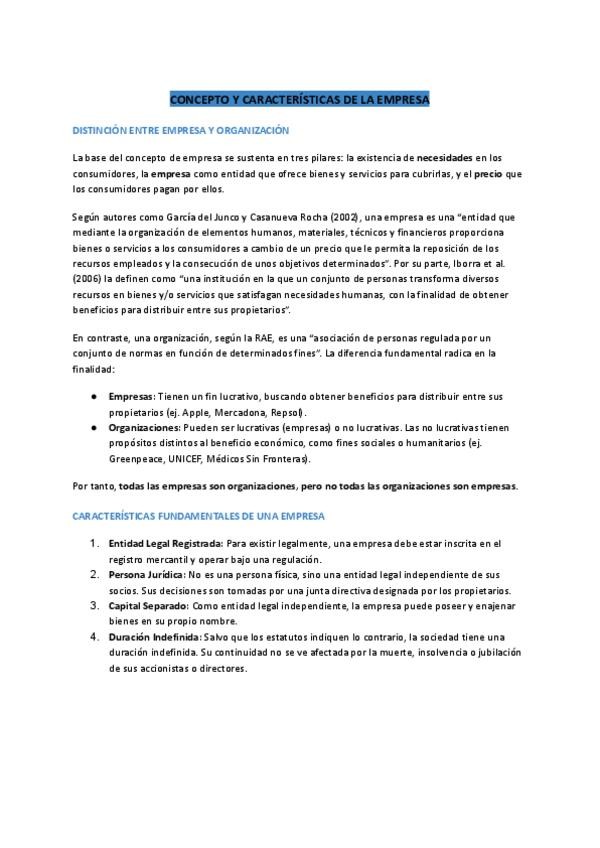 CONCEPTO Y CARACTERÍSTICAS DE LA EMPRESA

DISTINCIÓN ENTRE EMPRESA Y ORGANIZACIÓN

La base del concepto de empresa se sustenta en tres pilares: la existencia de necesidades en los consumidores, la empresa como entidad que ofrece bienes y servicios para cubrirlas, y el precio que los consumidores pagan por ellos.

Según autores como García del Junco y Casanueva Rocha (2002), una empresa es una "entidad que mediante la organización de elementos humanos, materiales, técnicos y financieros proporciona bienes o servicios a los consumidores a cambio de un precio que le permita la reposición de los recursos empleados y la consecución de unos objetivos determinados". Por su parte, Iborra et al. (2006) la definen como "una institución en la que un conjunto de personas transforma diversos recursos en bienes y/o servicios que satisfagan necesidades humanas, con la finalidad de obtener beneficios para distribuir entre sus propietarios".

En contraste, una organización, según la RAE, es una "asociación de personas regulada por un conjunto de normas en función de determinados fines". La diferencia fundamental radica en la finalidad:

● Empresas: Tienen un fin lucrativo, buscando obtener beneficios para distribuir entre sus propietarios (ej. Apple, Mercadona, Repsol).
● Organizaciones: Pueden ser lucrativas (empresas) o no lucrativas. Las no lucrativas tienen propósitos distintos al beneficio económico, como fines sociales o humanitarios (ej. Greenpeace, UNICEF, Médicos Sin Fronteras).

Por tanto, todas las empresas son organizaciones, pero no todas las organizaciones son empresas.

CARACTERÍSTICAS FUNDAMENTALES DE UNA EMPRESA

1. Entidad Legal Registrada: Para existir legalmente, una empresa debe estar inscrita en el registro mercantil y operar bajo una regulación.
2. Persona Jurídica: No es una persona física, sino una entidad legal independiente de sus socios. Sus decisiones son tomadas por una junta directiva designada por los propietarios.
3. Capital Separado: Como entidad legal independiente, la empresa puede poseer y enajenar bienes en su propio nombre.
4. Duración Indefinida: Salvo que los estatutos indiquen lo contrario, la sociedad tiene una duración indefinida. Su continuidad no se ve afectada por la muerte, insolvencia o jubilación de sus accionistas o directores.